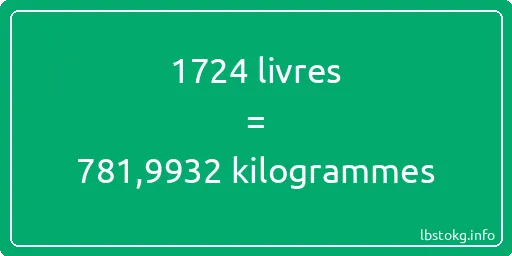 1724 livres
=
781,9932 kilogrammes

lbstokg.info